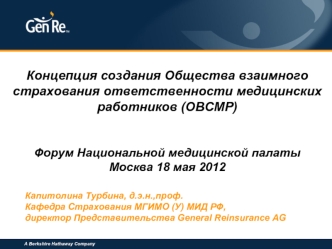 Gen Re

Концепция создания Общества взаимного страхования ответственности медицинских работников (ОВСМР)

Форум Национальной медицинской палаты
Москва 18 мая 2012

Капитолина Турбина, д.э.н.,проф.
Кафедра Страхования МГИМО (У) МИД РФ,
директор Представительства General Reinsurance AG

A Berkshire Hathaway Company